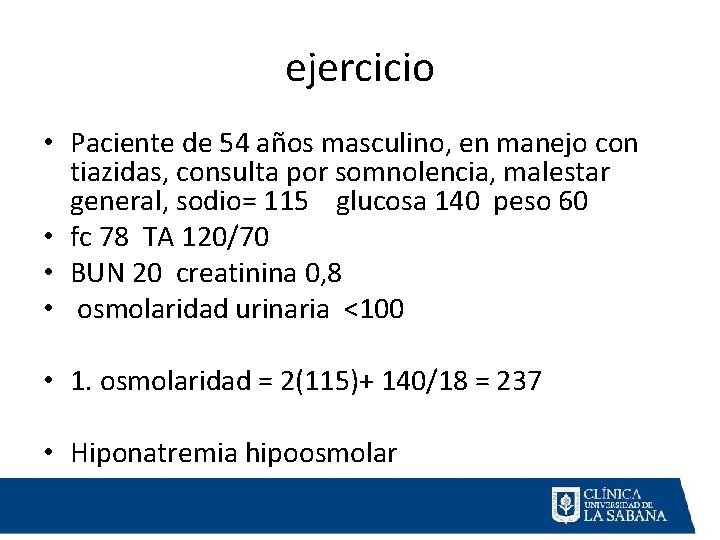 ejercicio

• Paciente de 54 años masculino, en manejo con tiazidas, consulta por somnolencia, malestar general, sodio= 115 glucosa 140 peso 60
• fc 78 TA 120/70
• BUN 20 creatinina 0,8
• osmolaridad urinaria <100

• 1. osmolaridad = 2(115)+ 140/18 = 237

• Hiponatremia hipoosmolar

CLÍNICA UNIVERSIDAD DE LA SABANA